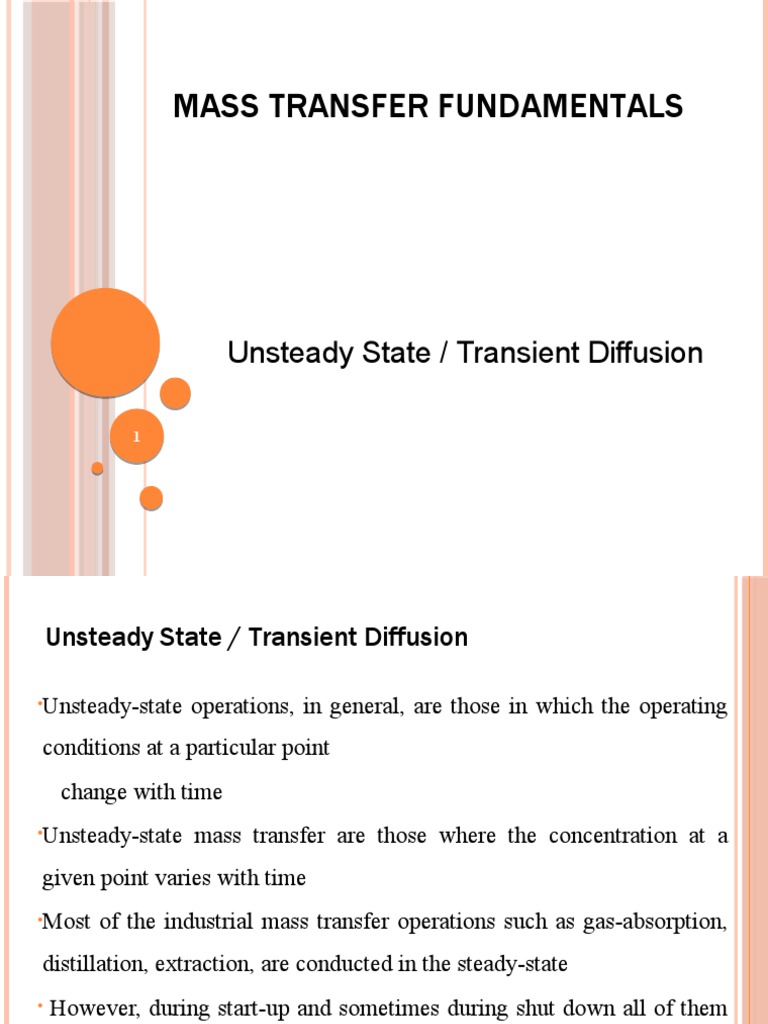 MASS TRANSFER FUNDAMENTALS

Unsteady State / Transient Diffusion

1

Unsteady State / Transient Diffusion

•Unsteady-state operations, in general, are those in which the operating conditions at a particular point change with time

•Unsteady-state mass transfer are those where the concentration at a given point varies with time

•Most of the industrial mass transfer operations such as gas-absorption, distillation, extraction, are conducted in the steady-state

• However, during start-up and sometimes during shut down all of them